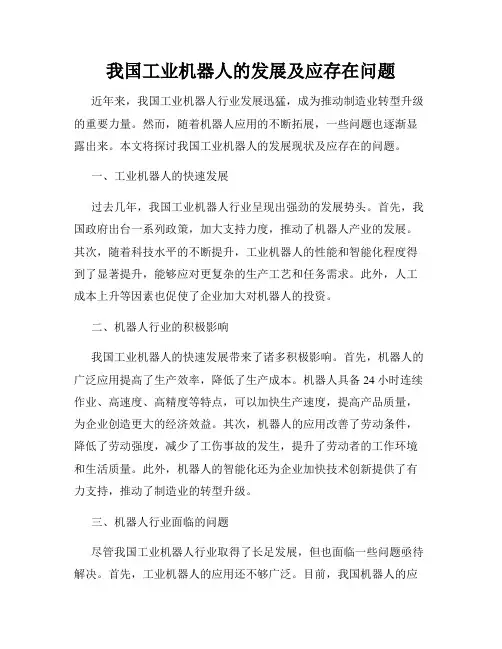 我国工业机器人的发展及应存在问题

近年来，我国工业机器人行业发展迅猛，成为推动制造业转型升级的重要力量。然而，随着机器人应用的不断拓展，一些问题也逐渐显露出来。本文将探讨我国工业机器人的发展现状及应存在的问题。

一、工业机器人的快速发展

过去几年，我国工业机器人行业呈现出强劲的发展势头。首先，我国政府出台一系列政策，加大支持力度，推动了机器人产业的发展。其次，随着科技水平的不断提升，工业机器人的性能和智能化程度得到了显著提升，能够应对更复杂的生产工艺和任务需求。此外，人工成本上升等因素也促使了企业加大对机器人的投资。

二、机器人行业的积极影响

我国工业机器人的快速发展带来了诸多积极影响。首先，机器人的广泛应用提高了生产效率，降低了生产成本。机器人具备 24 小时连续作业、高速度、高精度等特点，可以加快生产速度，提高产品质量，为企业创造更大的经济效益。其次，机器人的应用改善了劳动条件，降低了劳动强度，减少了工伤事故的发生，提升了劳动者的工作环境和生活质量。此外，机器人的智能化还为企业加快技术创新提供了有力支持，推动了制造业的转型升级。

三、机器人行业面临的问题

尽管我国工业机器人行业取得了长足发展，但也面临一些问题亟待解决。首先，工业机器人的应用还不够广泛。目前，我国机器人的应